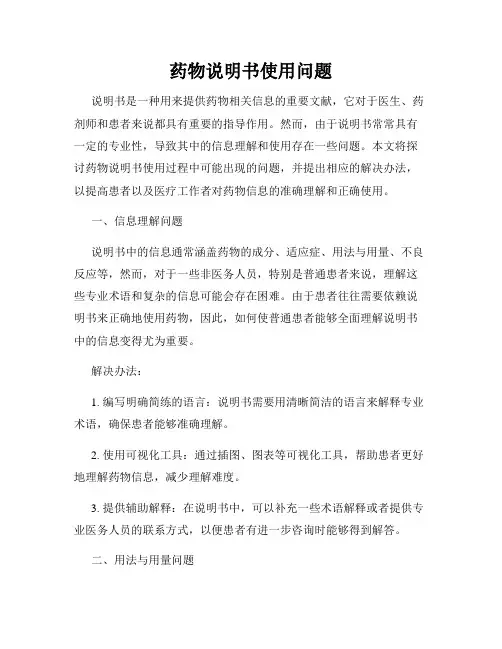 药物说明书使用问题

说明书是一种用来提供药物相关信息的重要文献，它对于医生、药剂师和患者来说都具有重要的指导作用。然而，由于说明书常常具有一定的专业性，导致其中的信息理解和使用存在一些问题。本文将探讨药物说明书使用过程中可能出现的问题，并提出相应的解决办法，以提高患者以及医疗工作者对药物信息的准确理解和正确使用。

一、信息理解问题

说明书中的信息通常涵盖药物的成分、适应症、用法与用量、不良反应等，然而，对于一些非医务人员，特别是普通患者来说，理解这些专业术语和复杂的信息可能会存在困难。由于患者往往需要依赖说明书来正确地使用药物，因此，如何使普通患者能够全面理解说明书中的信息变得尤为重要。

解决办法：

1. 编写明确简练的语言：说明书需要用清晰简洁的语言来解释专业术语，确保患者能够准确理解。

2. 使用可视化工具：通过插图、图表等可视化工具，帮助患者更好地理解药物信息，减少理解难度。

3. 提供辅助解释：在说明书中，可以补充一些术语解释或者提供专业医务人员的联系方式，以便患者有进一步咨询时能够得到解答。

二、用法与用量问题